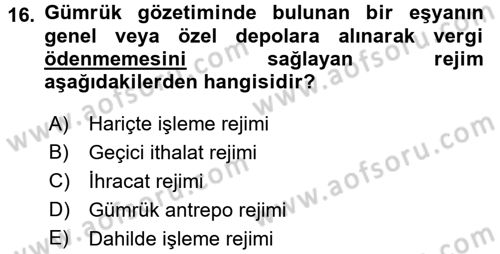 16. Gümrük gözetiminde bulunan bir eşyanın genel veya özel depolara alınarak vergi ödenmemesini sağlayan rejim aşağıdakilerden hangisidir?

A) Hariçte işleme rejimi
B) Geçici ithalat rejimi
C) İhracat rejimi
D) Gümrük antrepo rejimi
E) Dahilde işleme rejimi

www.aofsoru.com